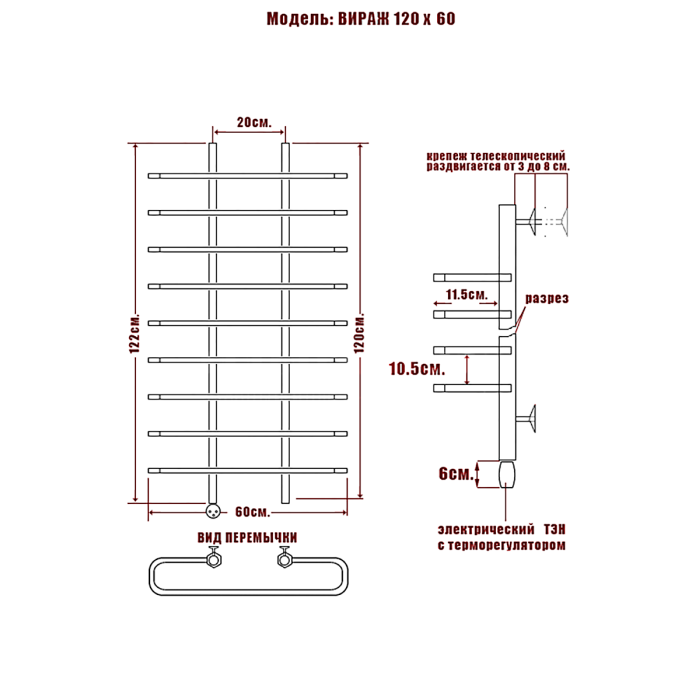 Модель: ВИРАЖ 120 х 60

20см.

122см.

120см.

60см.

ВИД ПЕРЕМЫЧКИ

крепеж телескопический раздвигается от 3 до 8 см.

11.5см.

разрез

10.5см.

6см.

электрический ТЭН с терморегулятором